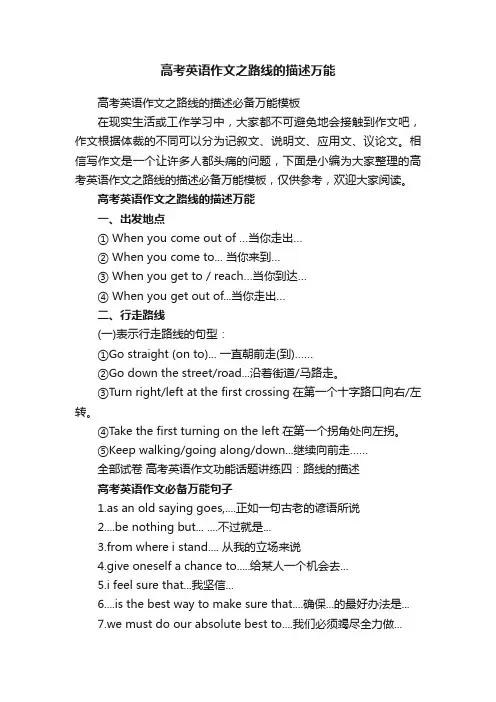 高考英语作文之路线的描述万能

高考英语作文之路线的描述必备万能模板

在现实生活或工作学习中，大家都不可避免地会接触到作文吧，作文根据体裁的不同可以分为记叙文、说明文、应用文、议论文。相信写作文是一个让许多人都头痛的问题，下面是小编为大家整理的高考英语作文之路线的描述必备万能模板，仅供参考，欢迎大家阅读。

高考英语作文之路线的描述万能

一、出发地点

① When you come out of ...当你走出...

② When you come to... 当你来到...

③ When you get to / reach...当你到达...

④ When you get out of...当你走出...

二、行走路线

(一)表示行走路线的句型：

①Go straight (on to)... 一直朝前走(到)......

②Go down the street/road...沿着街道/马路走。

③Turn right/left at the first crossing 在第一个十字路口向右/左转。

④Take the first turning on the left 在第一个拐角处向左拐。

⑤Keep walking/going along/down...继续向前走......

全部试卷 高考英语作文功能话题讲练四：路线的描述

高考英语作文必备万能句子

1.as an old saying goes,....正如一句古老的谚语所说

2....be nothing but... ....不过就是...

3.from where i stand.... 从我的立场来说

4.give oneself a chance to.....给某人一个机会去...

5.i feel sure that...我坚信...

6....is the best way to make sure that....确保...的最好办法是...

7.we must do our absolute best to....我们必须竭尽全力做...